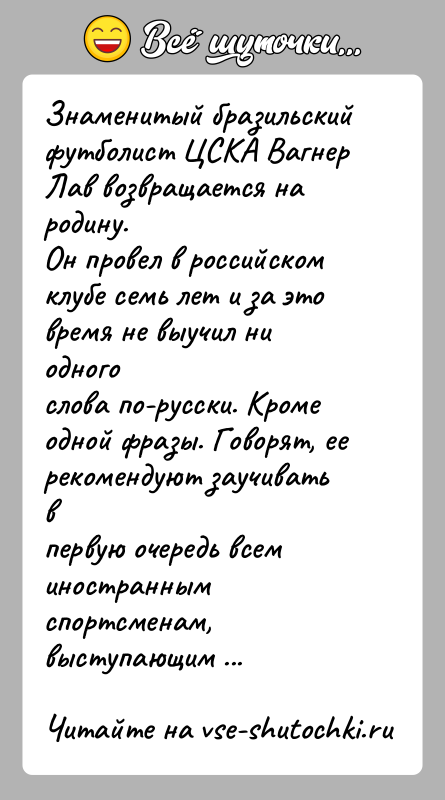 Всё шуточки...

Знаменитый бразильский футболист ЦСКА Вагнер Лав возвращается на родину.
Он провел в российском клубе семь лет и за это время не выучил ни одного слова по-русски. Кроме одной фразы. Говорят, ее рекомендуют заучивать в первую очередь всем иностранным спортсменам, выступающим ...

Читайте на vse-shutochki.ru